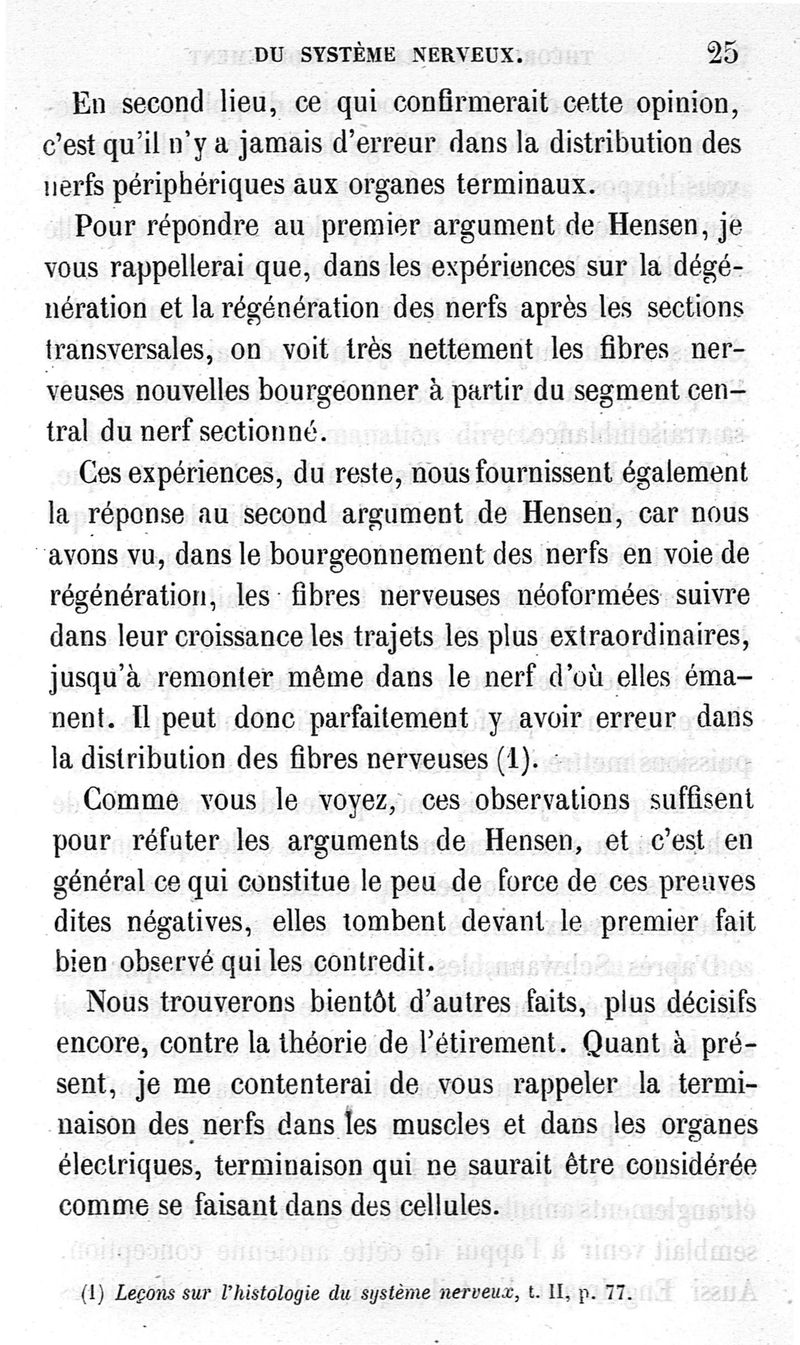 DU SYSTÈME NERVEUX. 25

En second lieu, ce qui confirmerait cette opinion, c'est qu'il n'y a jamais d'erreur dans la distribution des nerfs périphériques aux organes terminaux.

Pour répondre au premier argument de Hensen, je vous rappellerai que, dans les expériences sur la dégénération et la régénération des nerfs après les sections transversales, on voit très nettement les fibres nerveuses nouvelles bourgeonner à partir du segment central du nerf sectionné.

Ces expériences, du reste, nous fournissent également la réponse au second argument de Hensen, car nous avons vu, dans le bourgeonnement des nerfs en voie de régénération, les fibres nerveuses néoformées suivre dans leur croissance les trajets les plus extraordinaires, jusqu'à remonter même dans le nerf d'où elles émanent. Il peut donc parfaitement y avoir erreur dans la distribution des fibres nerveuses (1).

Comme vous le voyez, ces observations suffisent pour réfuter les arguments de Hensen, et c'est en général ce qui constitue le peu de force de ces preuves dites négatives, elles tombent devant le premier fait bien observé qui les contredit.

Nous trouverons bientôt d'autres faits, plus décisifs encore, contre la théorie de l'étirement. Quant à présent, je me contenterai de vous rappeler la terminaison des nerfs dans les muscles et dans les organes électriques, terminaison qui ne saurait être considérée comme se faisant dans des cellules.

(1) Leçons sur l'histologie du système nerveux, t. II, p. 77.